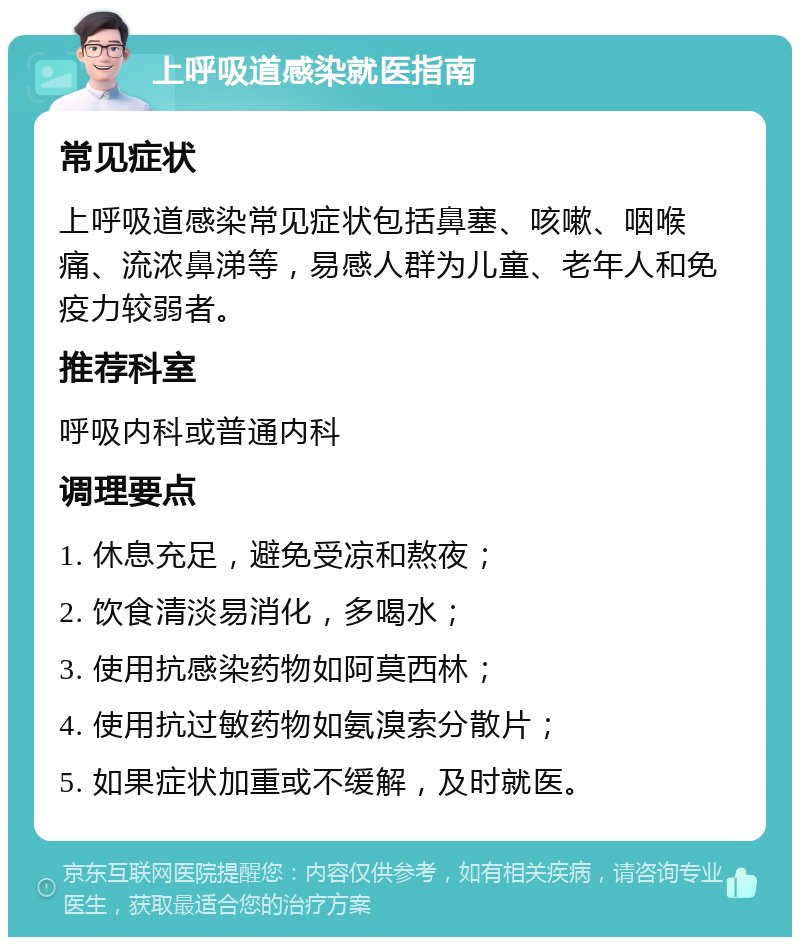 上呼吸道感染就医指南

常见症状

上呼吸道感染常见症状包括鼻塞、咳嗽、咽喉痛、流浓鼻涕等，易感人群为儿童、老年人和免疫力较弱者。

推荐科室

呼吸内科或普通内科

调理要点

1. 休息充足，避免受凉和熬夜；

2. 饮食清淡易消化，多喝水；

3. 使用抗感染药物如阿莫西林；

4. 使用抗过敏药物如氨溴索分散片；

5. 如果症状加重或不缓解，及时就医。

京东互联网医院提醒您：内容仅供参考，如有相关疾病，请咨询专业医生，获取最适合您的治疗方案